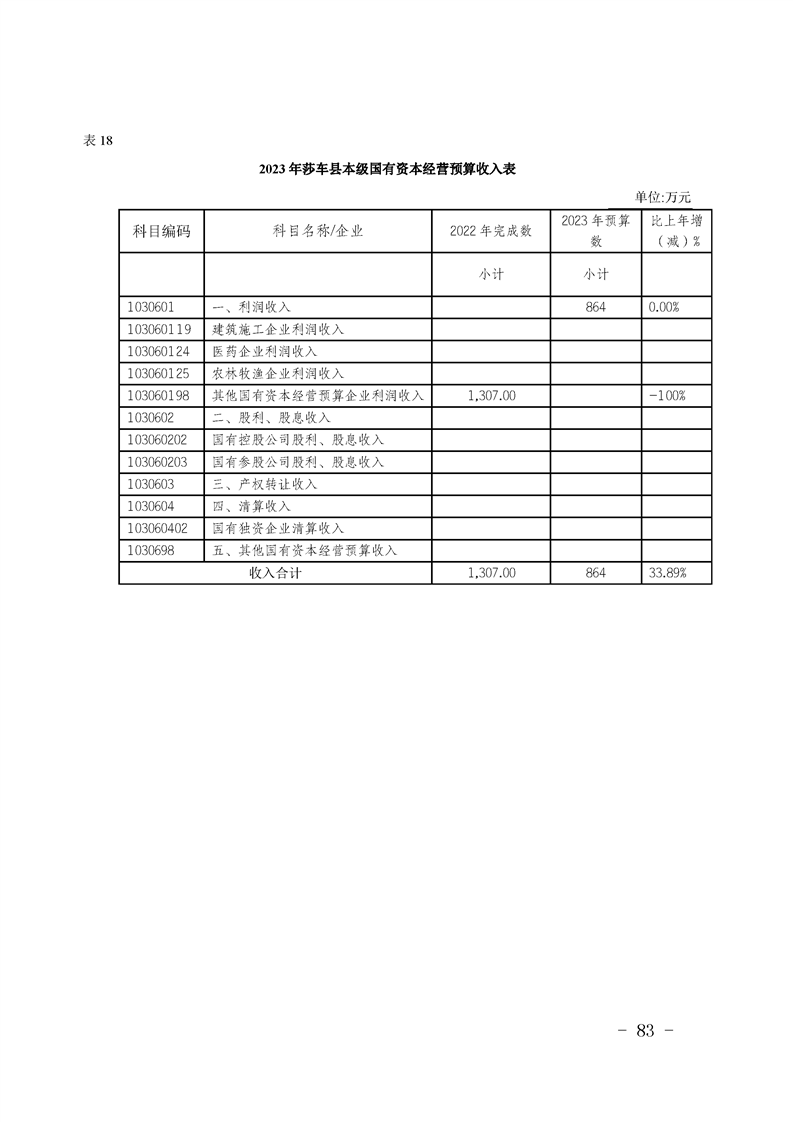 表 18

2023 年莎车县本级国有资本经营预算收入表

单位:万元

| 科目编码 | 科目名称/企业 | 2022 年完成数 | 2023 年预算数 | 比上年增（减）% |
|---|---|---|---|---|
| | | 小计 | 小计 | |
| 1030601 | 一、利润收入 | | 864 | 0.00% |
| 103060119 | 建筑施工企业利润收入 | | | |
| 103060124 | 医药企业利润收入 | | | |
| 103060125 | 农林牧渔企业利润收入 | | | |
| 103060198 | 其他国有资本经营预算企业利润收入 | 1,307.00 | | -100% |
| 1030602 | 二、股利、股息收入 | | | |
| 103060202 | 国有控股公司股利、股息收入 | | | |
| 103060203 | 国有参股公司股利、股息收入 | | | |
| 1030603 | 三、产权转让收入 | | | |
| 1030604 | 四、清算收入 | | | |
| 103060402 | 国有独资企业清算收入 | | | |
| 1030698 | 五、其他国有资本经营预算收入 | | | |
| 收入合计 | | 1,307.00 | 864 | 33.89% |

－ 83 －